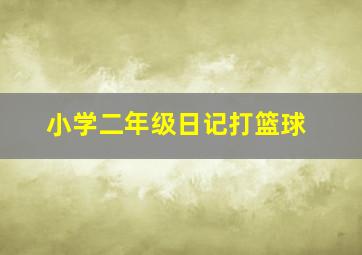 小学二年级日记打篮球